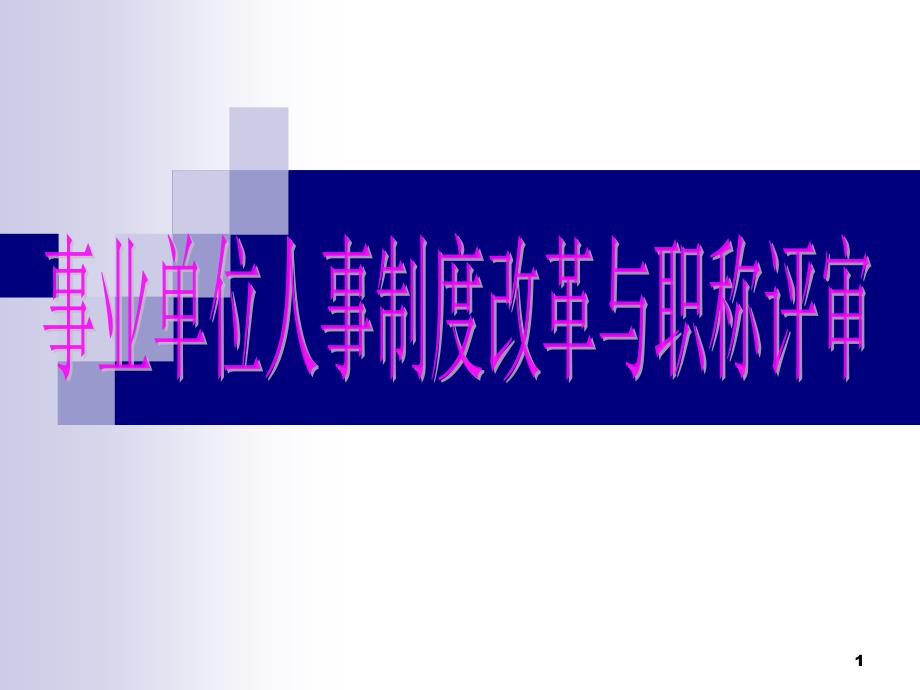 事业单位人事制度改革与职称评审

1